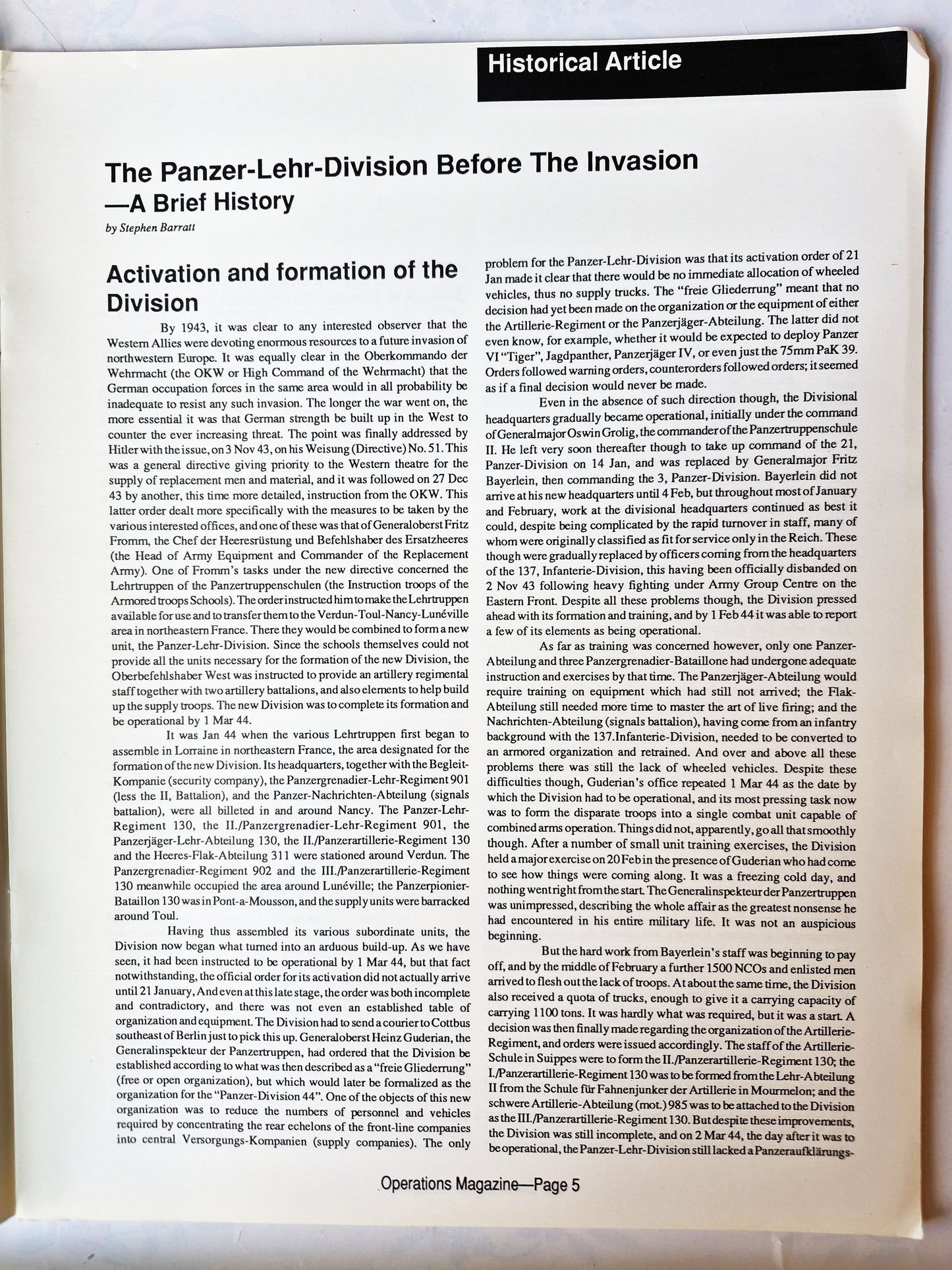 Historical Article

The Panzer-Lehr-Division Before The Invasion
—A Brief History

by Stephen Barratt

Activation and formation of the Division

By 1943, it was clear to any interested observer that the Western Allies were devoting enormous resources to a future invasion of northwestern Europe. It was equally clear in the Oberkommando der Wehrmacht (the OKW or High Command of the Wehrmacht) that the German occupation forces in the same area would in all probability be inadequate to resist any such invasion. The longer the war went on, the more essential it was that German strength be built up in the West to counter the ever increasing threat. The point was finally addressed by Hitler with the issue, on 3 Nov 43, on his Weisung (Directive) No. 51. This was a general directive giving priority to the Western theatre for the supply of replacement men and material, and it was followed on 27 Dec 43 by another, this time more detailed, instruction from the OKW. This latter order dealt more specifically with the measures to be taken by the various interested offices, and one of these was that of Generaloberst Fritz Fromm, the Chef der Heeresrüstung und Befehlshaber des Ersatzheeres (the Head of Army Equipment and Commander of the Replacement Army). One of Fromm's tasks under the new directive concerned the Lehrtruppen of the Panzertruppenschulen (the Instruction troops of the Armored troops Schools). The order instructed him to make the Lehrtruppen available for use and to transfer them to the Verdun-Toul-Nancy-Lunéville area in northeastern France. There they would be combined to form a new unit, the Panzer-Lehr-Division. Since the schools themselves could not provide all the units necessary for the formation of the new Division, the Oberbefehlshaber West was instructed to provide an artillery regimental staff together with two artillery battalions, and also elements to help build up the supply troops. The new Division was to complete its formation and be operational by 1 Mar 44.

It was Jan 44 when the various Lehrtruppen first began to assemble in Lorraine in northeastern France, the area designated for the formation of the new Division. Its headquarters, together with the Begleit-Kompanie (security company), the Panzergrenadier-Lehr-Regiment 901 (less the II, Battalion), and the Panzer-Nachrichten-Abteilung (signals battalion), were all billeted in and around Nancy. The Panzer-Lehr-Regiment 130, the II./Panzergrenadier-Lehr-Regiment 901, the Panzerjäger-Lehr-Abteilung 130, the II./Panzerartillerie-Regiment 130 and the Heeres-Flak-Abteilung 311 were stationed around Verdun. The Panzergrenadier-Regiment 902 and the III./Panzerartillerie-Regiment 130 meanwhile occupied the area around Lunéville; the Panzerpionier-Bataillon 130 was in Pont-a-Mousson, and the supply units were barracked around Toul.

Having thus assembled its various subordinate units, the Division now began what turned into an arduous build-up. As we have seen, it had been instructed to be operational by 1 Mar 44, but that fact notwithstanding, the official order for its activation did not actually arrive until 21 January, And even at this late stage, the order was both incomplete and contradictory, and there was not even an established table of organization and equipment. The Division had to send a courier to Cottbus southeast of Berlin just to pick this up. Generaloberst Heinz Guderian, the Generalinspekteur der Panzertruppen, had ordered that the Division be established according to what was then described as a "freie Gliederrung" (free or open organization), but which would later be formalized as the organization for the "Panzer-Division 44". One of the objects of this new organization was to reduce the numbers of personnel and vehicles required by concentrating the rear echelons of the front-line companies into central Versorgungs-Kompanien (supply companies). The only problem for the Panzer-Lehr-Division was that its activation order of 21 Jan made it clear that there would be no immediate allocation of wheeled vehicles, thus no supply trucks. The "freie Gliederrung" meant that no decision had yet been made on the organization or the equipment of either the Artillerie-Regiment or the Panzerjäger-Abteilung. The latter did not even know, for example, whether it would be expected to deploy Panzer VI "Tiger", Jagdpanther, Panzerjäger IV, or even just the 75mm PaK 39. Orders followed warning orders, counterorders followed orders; it seemed as if a final decision would never be made.

Even in the absence of such direction though, the Divisional headquarters gradually became operational, initially under the command of Generalmajor Oswin Grolig, the commander of the Panzertruppenschule II. He left very soon thereafter though to take up command of the 21, Panzer-Division on 14 Jan, and was replaced by Generalmajor Fritz Bayerlein, then commanding the 3, Panzer-Division. Bayerlein did not arrive at his new headquarters until 4 Feb, but throughout most of January and February, work at the divisional headquarters continued as best it could, despite being complicated by the rapid turnover in staff, many of whom were originally classified as fit for service only in the Reich. These though were gradually replaced by officers coming from the headquarters of the 137, Infanterie-Division, this having been officially disbanded on 2 Nov 43 following heavy fighting under Army Group Centre on the Eastern Front. Despite all these problems though, the Division pressed ahead with its formation and training, and by 1 Feb 44 it was able to report a few of its elements as being operational.

As far as training was concerned however, only one Panzer-Abteilung and three Panzergrenadier-Bataillone had undergone adequate instruction and exercises by that time. The Panzerjäger-Abteilung would require training on equipment which had still not arrived; the Flak-Abteilung still needed more time to master the art of live firing; and the Nachrichten-Abteilung (signals battalion), having come from an infantry background with the 137.Infanterie-Division, needed to be converted to an armored organization and retrained. And over and above all these problems there was still the lack of wheeled vehicles. Despite these difficulties though, Guderian's office repeated 1 Mar 44 as the date by which the Division had to be operational, and its most pressing task now was to form the disparate troops into a single combat unit capable of combined arms operation. Things did not, apparently, go all that smoothly though. After a number of small unit training exercises, the Division held a major exercise on 20 Feb in the presence of Guderian who had come to see how things were coming along. It was a freezing cold day, and nothing went right from the start. The Generalinspekteur der Panzertruppen was unimpressed, describing the whole affair as the greatest nonsense he had encountered in his entire military life. It was not an auspicious beginning.

But the hard work from Bayerlein's staff was beginning to pay off, and by the middle of February a further 1500 NCOs and enlisted men arrived to flesh out the lack of troops. At about the same time, the Division also received a quota of trucks, enough to give it a carrying capacity of carrying 1100 tons. It was hardly what was required, but it was a start. A decision was then finally made regarding the organization of the Artillerie-Regiment, and orders were issued accordingly. The staff of the Artillerie-Schule in Suippes were to form the II./Panzerartillerie-Regiment 130; the I./Panzerartillerie-Regiment 130 was to be formed from the Lehr-Abteilung II from the Schule für Fahnenjunker der Artillerie in Mourmelon; and the schwere Artillerie-Abteilung (mot.) 985 was to be attached to the Division as the III./Panzerartillerie-Regiment 130. But despite these improvements, the Division was still incomplete, and on 2 Mar 44, the day after it was to be operational, the Panzer-Lehr-Division still lacked a Panzeraufklärungs-

Operations Magazine—Page 5